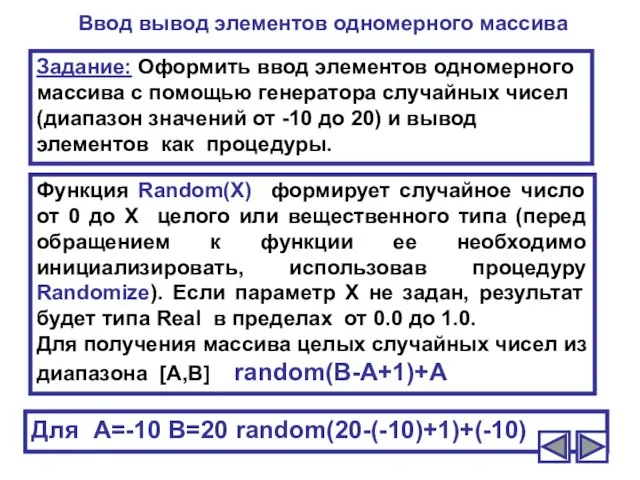 Ввод вывод элементов одномерного массива

Задание: Оформить ввод элементов одномерного массива с помощью генератора случайных чисел (диапазон значений от -10 до 20) и вывод элементов как процедуры.

Функция Random(X) формирует случайное число от 0 до X целого или вещественного типа (перед обращением к функции ее необходимо инициализировать, использовав процедуру Randomize). Если параметр X не задан, результат будет типа Real в пределах от 0.0 до 1.0.
Для получения массива целых случайных чисел из диапазона [A,B] random(B-A+1)+A

Для A=-10 B=20 random(20-(-10)+1)+(-10)